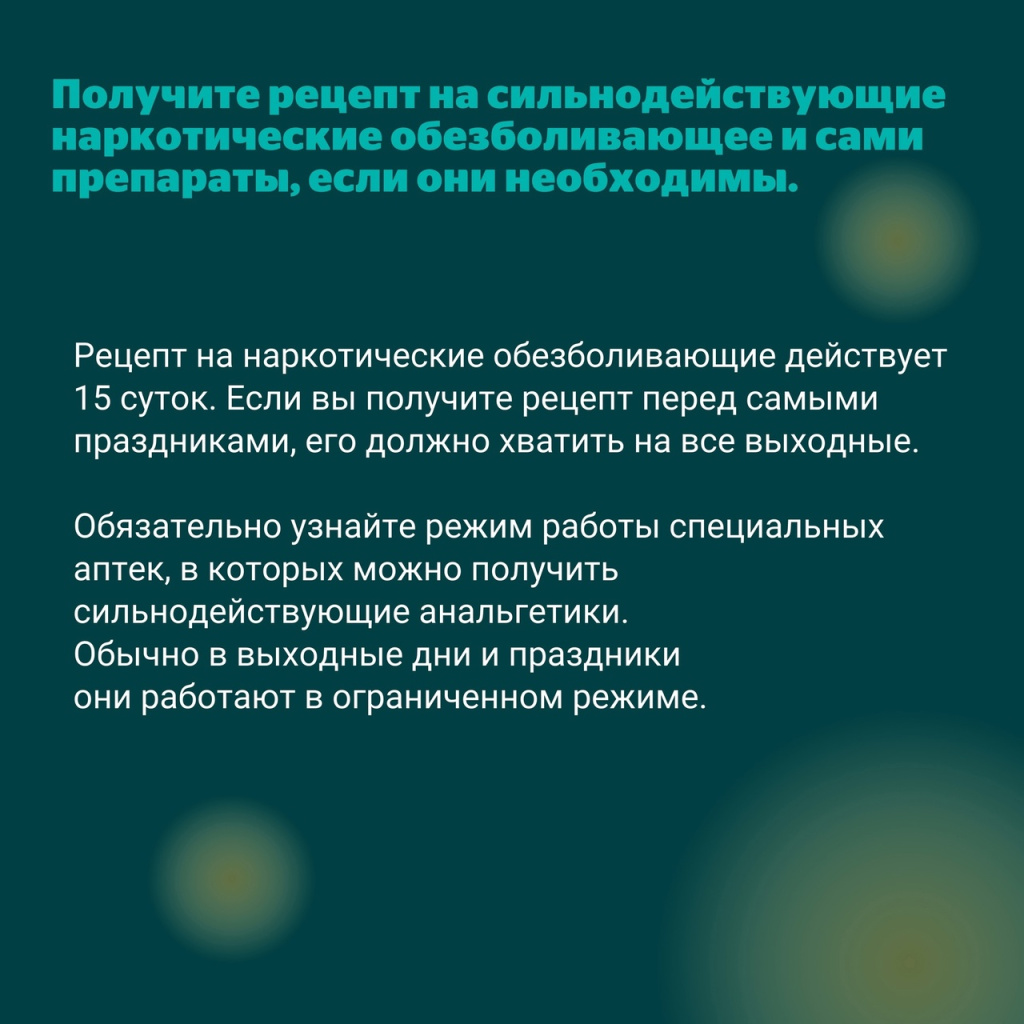 Получите рецепт на сильнодействующие наркотические обезболивающее и сами препараты, если они необходимы.

Рецепт на наркотические обезболивающие действует 15 суток. Если вы получите рецепт перед самыми праздниками, его должно хватить на все выходные.

Обязательно узнайте режим работы специальных аптек, в которых можно получить сильнодействующие анальгетики.
Обычно в выходные дни и праздники они работают в ограниченном режиме.